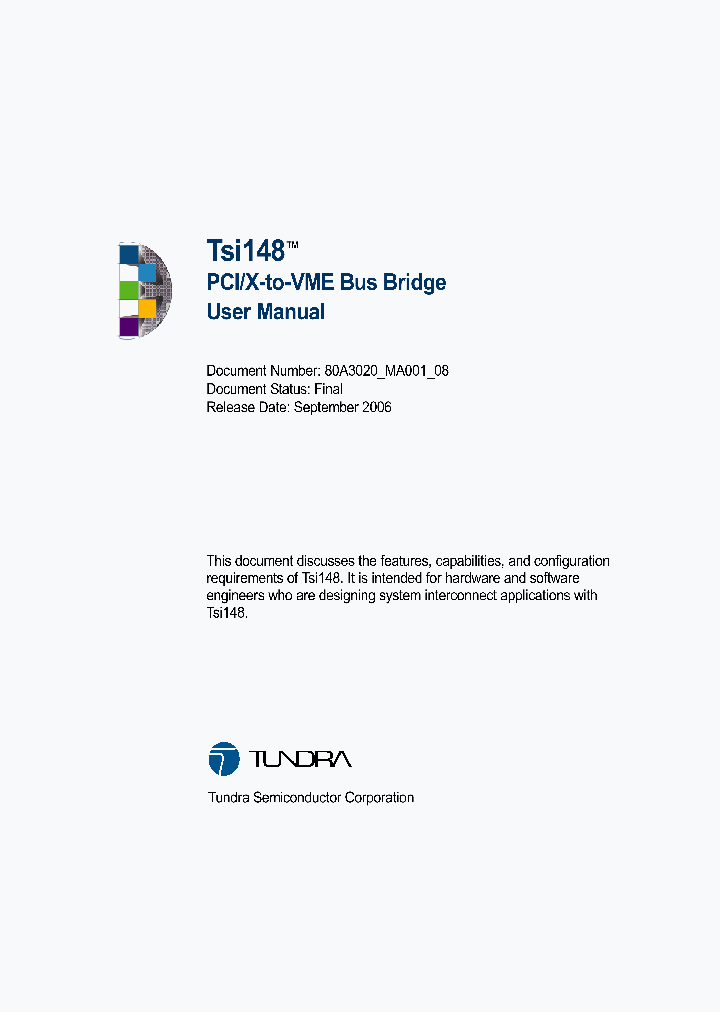 Tsi148™
PCI/X-to-VME Bus Bridge
User Manual

Document Number: 80A3020_MA001_08
Document Status: Final
Release Date: September 2006

This document discusses the features, capabilities, and configuration requirements of Tsi148. It is intended for hardware and software engineers who are designing system interconnect applications with Tsi148.

TUNDRA

Tundra Semiconductor Corporation